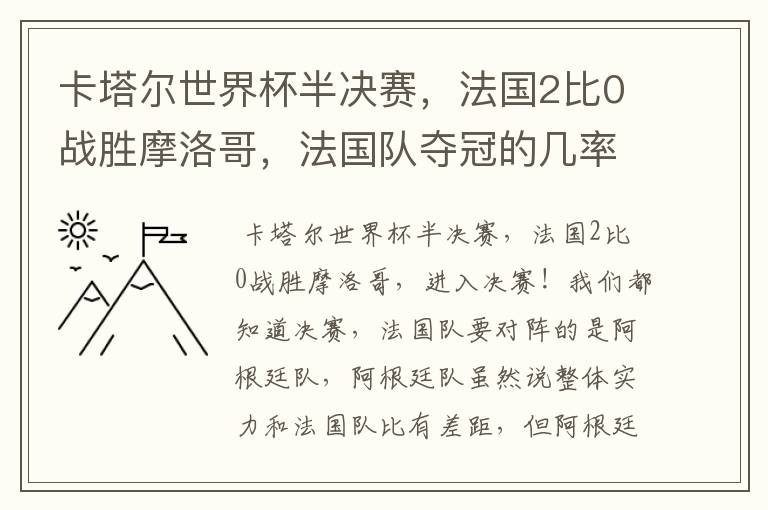 卡塔尔世界杯半决赛，法国2比0战胜摩洛哥，法国队夺冠的几率

卡塔尔世界杯半决赛，法国2比0战胜摩洛哥，进入决赛！我们都知道决赛，法国队要对阵的是阿根廷队，阿根廷队虽然说整体实力和法国队比有差距，但阿根廷